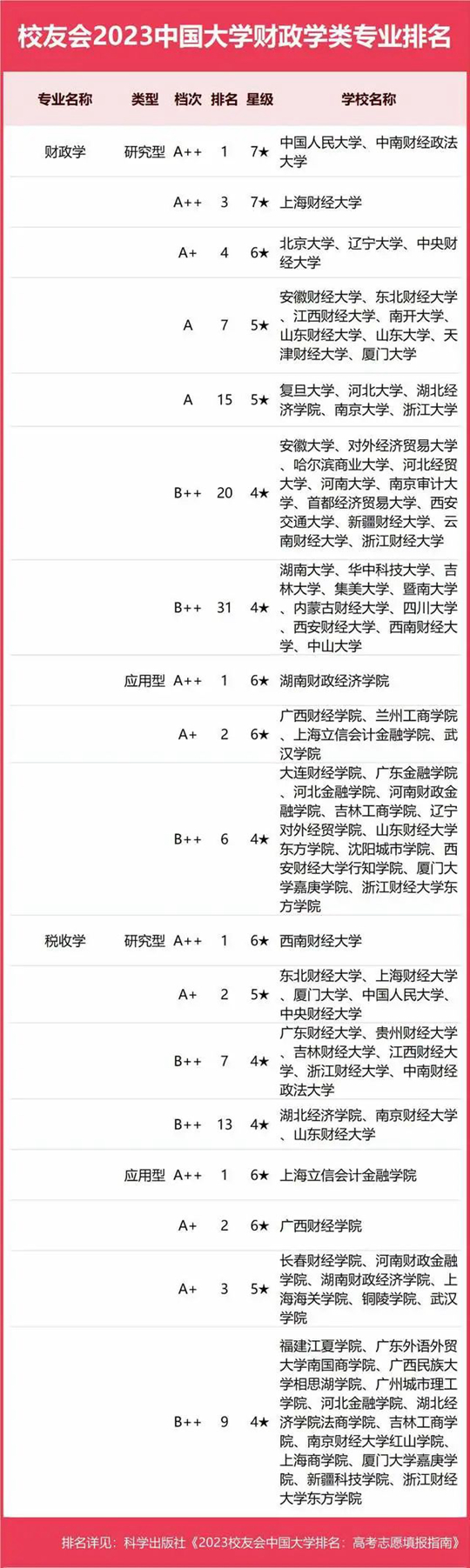 校友会2023中国大学财政学类专业排名

| 专业名称 | 类型 | 档次 | 排名 | 星级 | 学校名称 |
|---|---|---|---|---|---|
| 财政学 | 研究型 | A++ | 1 | 7★ | 中国人民大学、中南财经政法大学 |
| | | A++ | 3 | 7★ | 上海财经大学 |
| | | A+ | 4 | 6★ | 北京大学、辽宁大学、中央财经大学 |
| | | A | 7 | 5★ | 安徽财经大学、东北财经大学、江西财经大学、南开大学、山东财经大学、山东大学、天津财经大学、厦门大学 |
| | | A | 15 | 5★ | 复旦大学、河北大学、湖北经济学院、南京大学、浙江大学 |
| | | B++ | 20 | 4★ | 安徽大学、对外经济贸易大学、哈尔滨商业大学、河北经贸大学、河南大学、南京审计大学、首都经济贸易大学、西安交通大学、新疆财经大学、云南财经大学、浙江财经大学 |
| | | B++ | 31 | 4★ | 湖南大学、华中科技大学、吉林大学、集美大学、暨南大学、内蒙古财经大学、四川大学、西安财经大学、西南财经大学、中山大学 |
| | 应用型 | A++ | 1 | 6★ | 湖南财政经济学院 |
| | | A+ | 2 | 6★ | 广西财经学院、兰州工商学院、上海立信会计金融学院、武汉学院 |
| | | B++ | 6 | 4★ | 大连财经学院、广东金融学院、河北金融学院、河南财政金融学院、吉林工商学院、辽宁对外经贸学院、山东财经大学东方学院、沈阳城市学院、西安财经大学行知学院、厦门大学嘉庚学院、浙江财经大学东方学院 |
| 税收学 | 研究型 | A++ | 1 | 6★ | 西南财经大学 |
| | | A+ | 2 | 5★ | 东北财经大学、上海财经大学、厦门大学、中国人民大学、中央财经大学 |
| | | B++ | 7 | 4★ | 广东财经大学、贵州财经大学、吉林财经大学、江西财经大学、浙江财经大学、中南财经政法大学 |
| | | B++ | 13 | 4★ | 湖北经济学院、南京财经大学、山东财经大学 |
| | 应用型 | A++ | 1 | 6★ | 上海立信会计金融学院 |
| | | A+ | 2 | 6★ | 广西财经学院 |
| | | A+ | 3 | 5★ | 长春财经学院、河南财政金融学院、湖南财政经济学院、上海海关学院、铜陵学院、武汉学院 |
| | | B++ | 9 | 4★ | 福建江夏学院、广东外语外贸大学南国商学院、广西民族大学相思湖学院、广州城市理工学院、河北金融学院、湖北经济学院法商学院、吉林工商学院、南京财经大学红山学院、上海商学院、厦门大学嘉庚学院、新疆科技学院、浙江财经大学东方学院 |

排名详见：科学出版社《2023校友会中国大学排名：高考志愿填报指南》